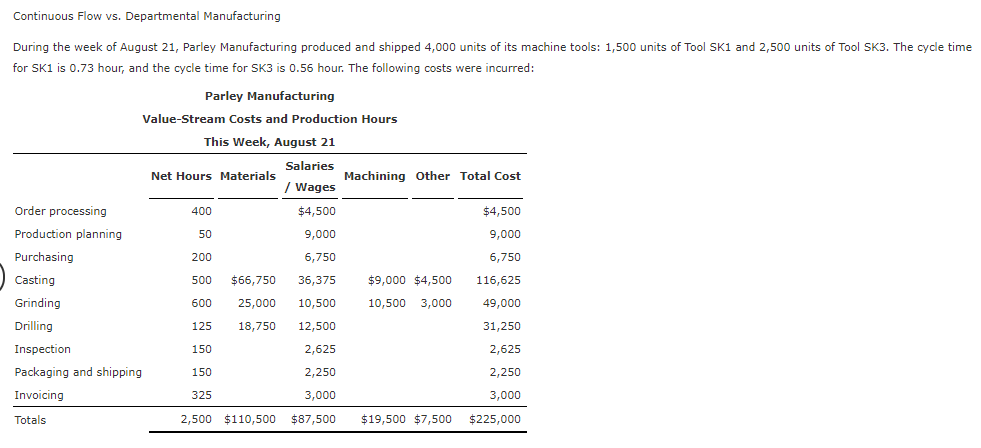 Continuous Flow vs. Departmental Manufacturing

During the week of August 21, Parley Manufacturing produced and shipped 4,000 units of its machine tools: 1,500 units of Tool SK1 and 2,500 units of Tool SK3. The cycle time for SK1 is 0.73 hour, and the cycle time for SK3 is 0.56 hour. The following costs were incurred:

Parley Manufacturing
Value-Stream Costs and Production Hours
This Week, August 21

| | Net Hours | Materials | Salaries / Wages | Machining | Other | Total Cost |
|---|---|---|---|---|---|---|
| Order processing | 400 | | $4,500 | | | $4,500 |
| Production planning | 50 | | 9,000 | | | 9,000 |
| Purchasing | 200 | | 6,750 | | | 6,750 |
| Casting | 500 | $66,750 | 36,375 | $9,000 | $4,500 | 116,625 |
| Grinding | 600 | 25,000 | 10,500 | 10,500 | 3,000 | 49,000 |
| Drilling | 125 | 18,750 | 12,500 | | | 31,250 |
| Inspection | 150 | | 2,625 | | | 2,625 |
| Packaging and shipping | 150 | | 2,250 | | | 2,250 |
| Invoicing | 325 | | 3,000 | | | 3,000 |
| Totals | 2,500 | $110,500 | $87,500 | $19,500 | $7,500 | $225,000 |